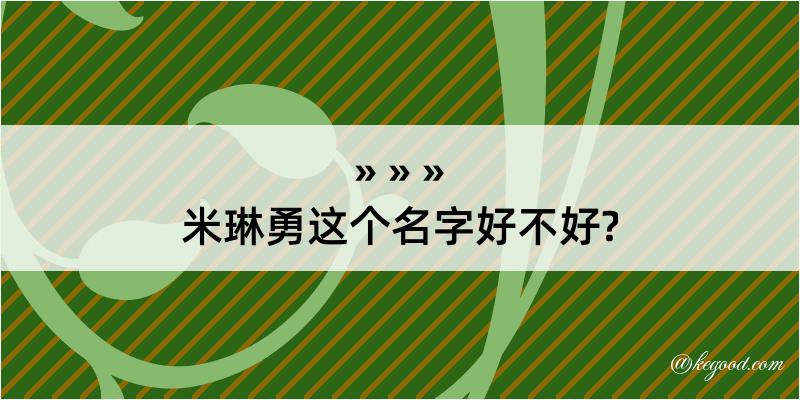 » » »
米琳勇这个名字好不好?
@kegood.com